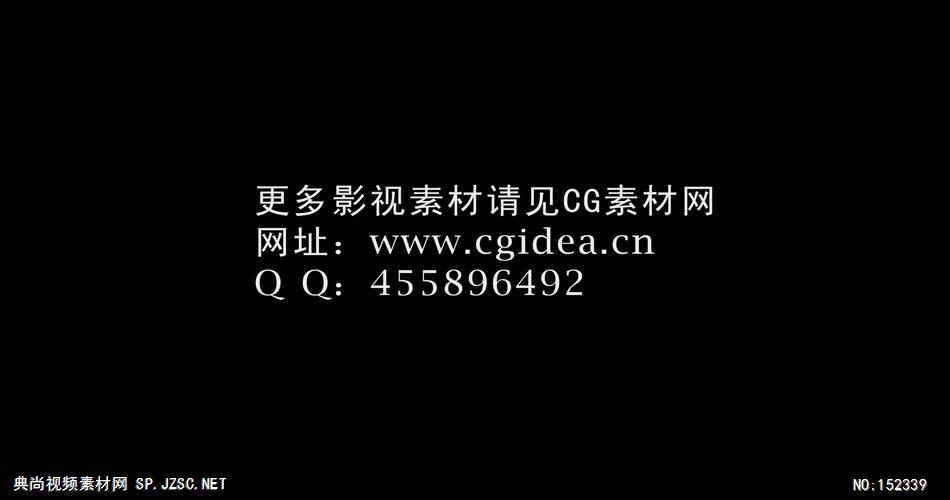 更多影视素材请见CG素材网
网址：www.cgidea.cn
Q Q：455896492

典尚视频素材网 SP.JZSC.NET

NO:152339